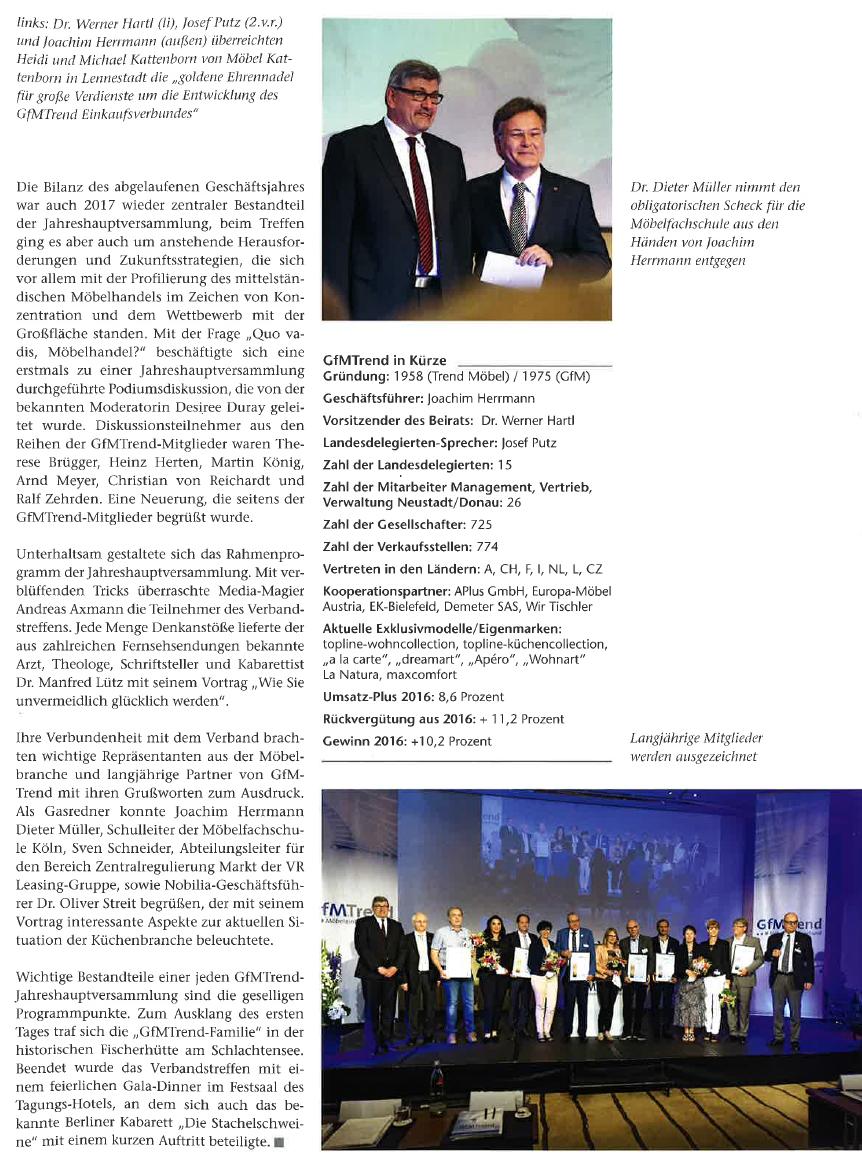 links: Dr. Werner Hartl (li), Josef Putz (2.v.r.) und Joachim Herrmann (außen) überreichten Heidi und Michael Kattenborn von Möbel Kattenborn in Lennestadt die „goldene Ehrennadel für große Verdienste um die Entwicklung des GfMTrend Einkaufsverbundes"

Die Bilanz des abgelaufenen Geschäftsjahres war auch 2017 wieder zentraler Bestandteil der Jahreshauptversammlung, beim Treffen ging es aber auch um anstehende Herausforderungen und Zukunftsstrategien, die sich vor allem mit der Profilierung des mittelständischen Möbelhandels im Zeichen von Konzentration und dem Wettbewerb mit der Großfläche standen. Mit der Frage „Quo vadis, Möbelhandel?" beschäftigte sich eine erstmals zu einer Jahreshauptversammlung durchgeführte Podiumsdiskussion, die von der bekannten Moderatorin Desiree Duray geleitet wurde. Diskussionsteilnehmer aus den Reihen der GfMTrend-Mitglieder waren Therese Brügger, Heinz Herten, Martin König, Arnd Meyer, Christian von Reichardt und Ralf Zehrden. Eine Neuerung, die seitens der GfMTrend-Mitglieder begrüßt wurde.

Unterhaltsam gestaltete sich das Rahmenprogramm der Jahreshauptversammlung. Mit verblüffenden Tricks überraschte Media-Magier Andreas Axmann die Teilnehmer des Verbandstreffens. Jede Menge Denkanstöße lieferte der aus zahlreichen Fernsehsendungen bekannte Arzt, Theologe, Schriftsteller und Kabarettist Dr. Manfred Lütz mit seinem Vortrag „Wie Sie unvermeidlich glücklich werden".

Ihre Verbundenheit mit dem Verband brachten wichtige Repräsentanten aus der Möbelbranche und langjährige Partner von GfMTrend mit ihren Grußworten zum Ausdruck. Als Gasredner konnte Joachim Herrmann Dieter Müller, Schulleiter der Möbelfachschule Köln, Sven Schneider, Abteilungsleiter für den Bereich Zentralregulierung Markt der VR Leasing-Gruppe, sowie Nobilia-Geschäftsführer Dr. Oliver Streit begrüßen, der mit seinem Vortrag interessante Aspekte zur aktuellen Situation der Küchenbranche beleuchtete.

Wichtige Bestandteile einer jeden GfMTrend-Jahreshauptversammlung sind die geselligen Programmpunkte. Zum Ausklang des ersten Tages traf sich die „GfMTrend-Familie" in der historischen Fischerhütte am Schlachtensee. Beendet wurde das Verbandstreffen mit einem feierlichen Gala-Dinner im Festsaal des Tagungs-Hotels, an dem sich auch das bekannte Berliner Kabarett „Die Stachelschweine" mit einem kurzen Auftritt beteiligte. ■

Dr. Dieter Müller nimmt den obligatorischen Scheck für die Möbelfachschule aus den Händen von Joachim Herrmann entgegen

GfMTrend in Kürze
Gründung: 1958 (Trend Möbel) / 1975 (GfM)
Geschäftsführer: Joachim Herrmann
Vorsitzender des Beirats: Dr. Werner Hartl
Landesdelegierten-Sprecher: Josef Putz
Zahl der Landesdelegierten: 15
Zahl der Mitarbeiter Management, Vertrieb, Verwaltung Neustadt/Donau: 26
Zahl der Gesellschafter: 725
Zahl der Verkaufsstellen: 774
Vertreten in den Ländern: A, CH, F, I, NL, L, CZ
Kooperationspartner: APlus GmbH, Europa-Möbel Austria, EK-Bielefeld, Demeter SAS, Wir Tischler
Aktuelle Exklusivmodelle/Eigenmarken: topline-wohncollection, topline-küchencollection, „a la carte", „dreamart", „Apéro", „Wohnart" La Natura, maxcomfort
Umsatz-Plus 2016: 8,6 Prozent
Rückvergütung aus 2016: + 11,2 Prozent
Gewinn 2016: +10,2 Prozent

Langjährige Mitglieder werden ausgezeichnet

GfMTrend
GfMTrend